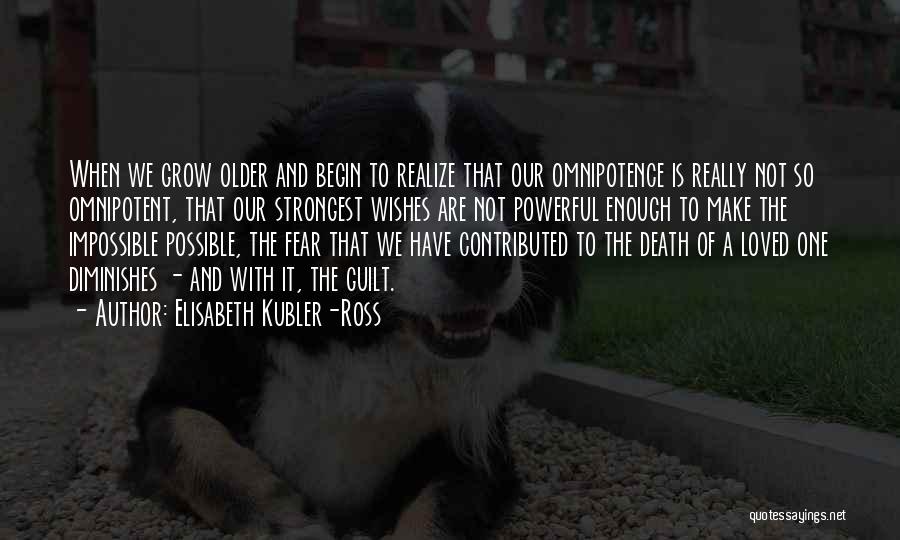 When we grow older and begin to realize that our omnipotence is really not so omnipotent, that our strongest wishes are not powerful enough to make the impossible possible, the fear that we have contributed to the death of a loved one diminishes - and with it, the guilt.
- Author: Elisabeth Kubler-Ross

quotessayings.net